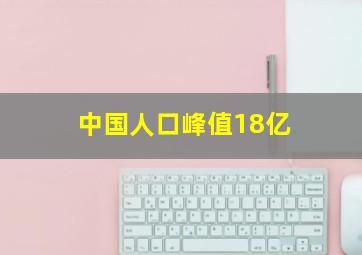 中国人口峰值18亿